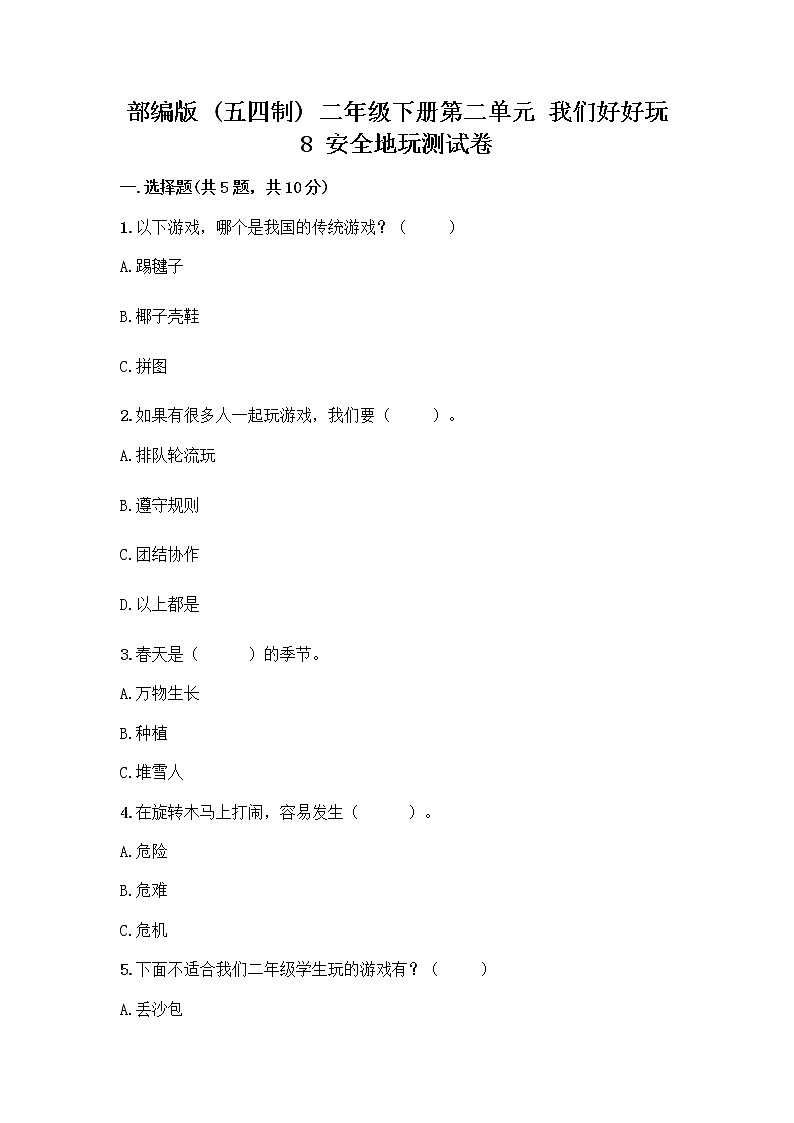 部编版（五四制）二年级下册第二单元 我们好好玩
8 安全地玩测试卷

一.选择题(共5题，共10分)

1.以下游戏，哪个是我国的传统游戏？（　　）

A.踢毽子

B.椰子壳鞋

C.拼图

2.如果有很多人一起玩游戏，我们要（　　）。

A.排队轮流玩

B.遵守规则

C.团结协作

D.以上都是

3.春天是（　　）的季节。

A.万物生长

B.种植

C.堆雪人

4.在旋转木马上打闹，容易发生（　　）。

A.危险

B.危难

C.危机

5.下面不适合我们二年级学生玩的游戏有？（　　）

A.丢沙包